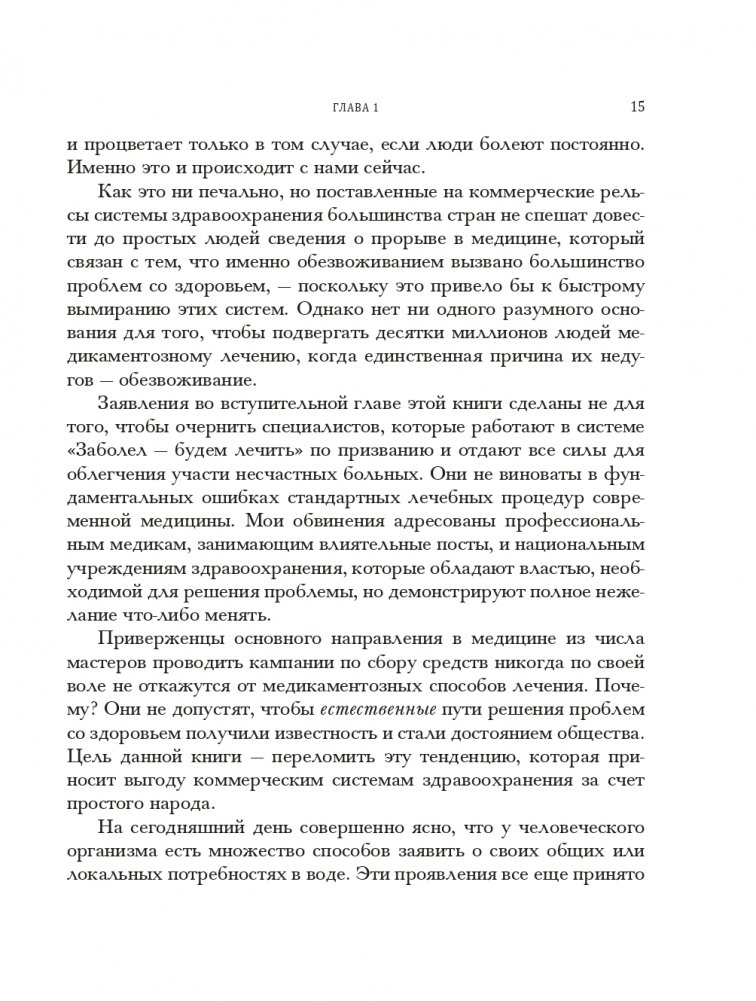 ГЛАВА 1 15

и процветает только в том случае, если люди болеют постоянно. Именно это и происходит с нами сейчас.

Как это ни печально, но поставленные на коммерческие рельсы системы здравоохранения большинства стран не спешат довести до простых людей сведения о прорыве в медицине, который связан с тем, что именно обезвоживанием вызвано большинство проблем со здоровьем, — поскольку это привело бы к быстрому вымиранию этих систем. Однако нет ни одного разумного основания для того, чтобы подвергать десятки миллионов людей медикаментозному лечению, когда единственная причина их недугов — обезвоживание.

Заявления во вступительной главе этой книги сделаны не для того, чтобы очернить специалистов, которые работают в системе «Заболел — будем лечить» по призванию и отдают все силы для облегчения участи несчастных больных. Они не виноваты в фундаментальных ошибках стандартных лечебных процедур современной медицины. Мои обвинения адресованы профессиональным медикам, занимающим влиятельные посты, и национальным учреждениям здравоохранения, которые обладают властью, необходимой для решения проблемы, но демонстрируют полное нежелание что-либо менять.

Приверженцы основного направления в медицине из числа мастеров проводить кампании по сбору средств никогда по своей воле не откажутся от медикаментозных способов лечения. Почему? Они не допустят, чтобы естественные пути решения проблем со здоровьем получили известность и стали достоянием общества. Цель данной книги — переломить эту тенденцию, которая приносит выгоду коммерческим системам здравоохранения за счет простого народа.

На сегодняшний день совершенно ясно, что у человеческого организма есть множество способов заявить о своих общих или локальных потребностях в воде. Эти проявления все еще принято